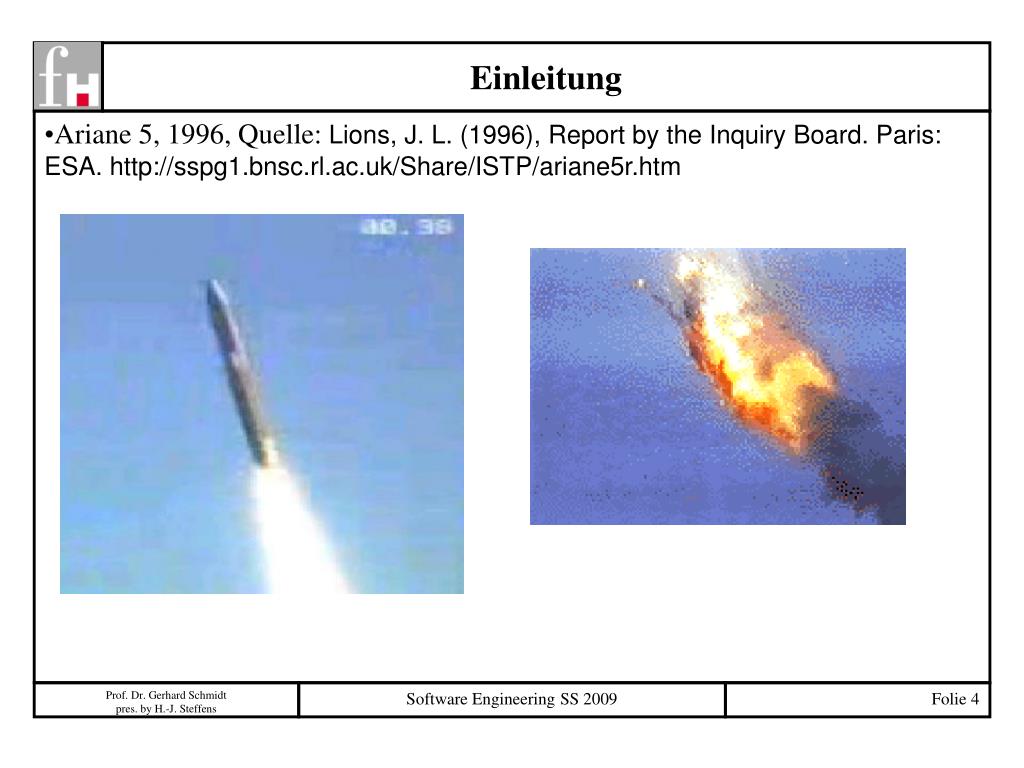 fh

Einleitung

•Ariane 5, 1996, Quelle: Lions, J. L. (1996), Report by the Inquiry Board. Paris: ESA. http://sspg1.bnsc.rl.ac.uk/Share/ISTP/ariane5r.htm

00.38

Prof. Dr. Gerhard Schmidt
pres. by H.-J. Steffens

Software Engineering SS 2009

Folie 4